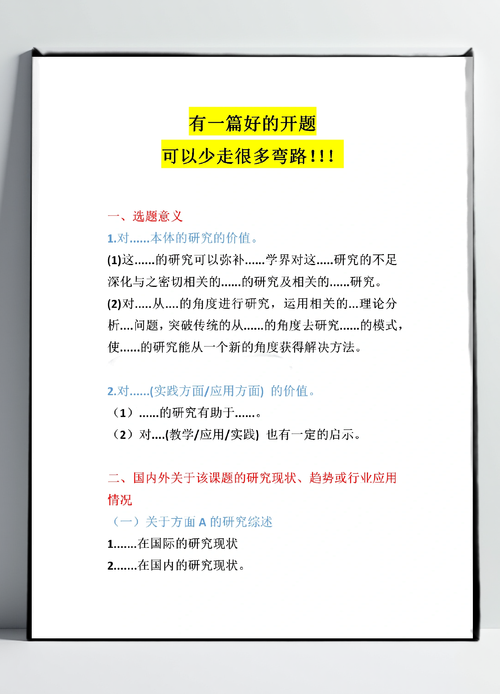 有一篇好的开题
可以少走很多弯路!!!

一、选题意义
1.对......本体的研究的价值。
(1)这......的研究可以弥补......学界对这.....研究的不足深化与之密切相关的......的研究及相关的......研究。
(2)对.....从....的角度进行研究，运用相关的...理论分析....问题，突破传统的从......的角度去研究......的模式，使......的研究能从一个新的角度获得解决方法。

2.对......(实践方面/应用方面) 的价值。
（1）......的研究有助于......。
（2）对....(教学/应用/实践) 也有一定的启示。

二、国内外关于该课题的研究现状、趋势或行业应用情况
（一）关于方面 A 的研究综述
1.......在国际的研究现状
2.......在国内的研究现状。